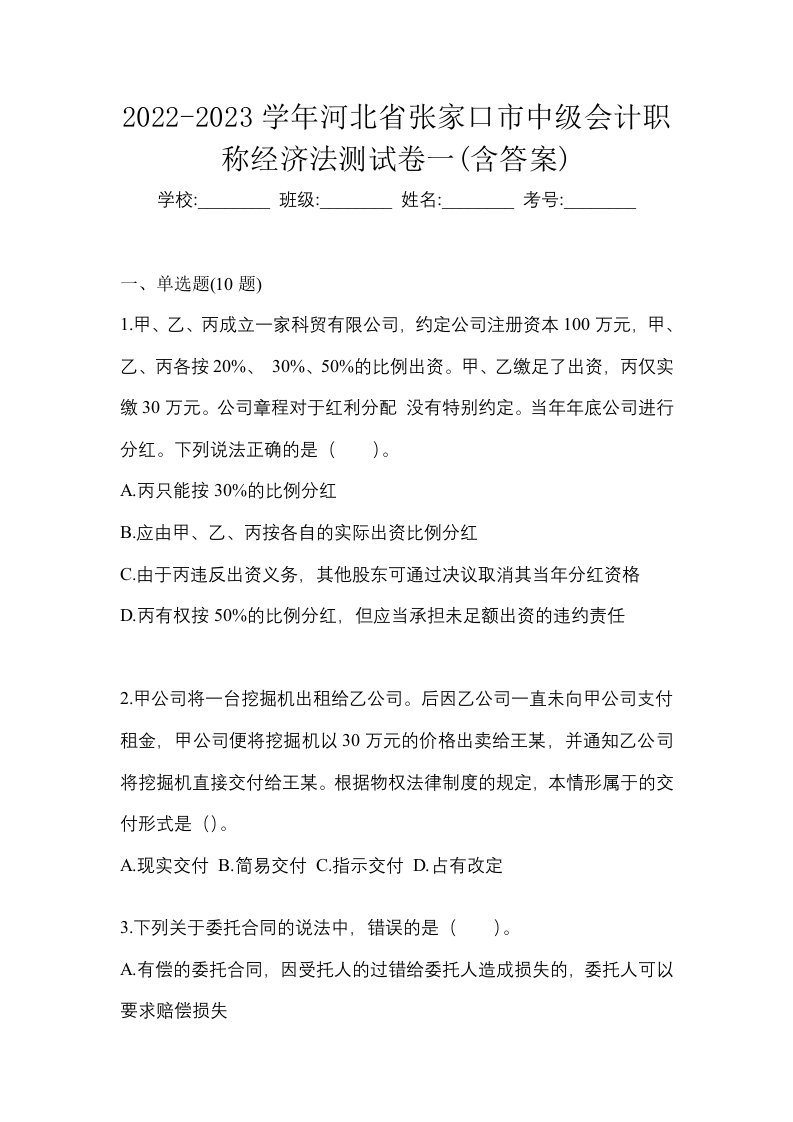 2022-2023 学年河北省张家口市中级会计职称经济法测试卷一(含答案)

学校:________ 班级:________ 姓名:________ 考号:________

一、单选题(10 题)

1.甲、乙、丙成立一家科贸有限公司，约定公司注册资本 100 万元，甲、乙、丙各按 20%、 30%、50%的比例出资。甲、乙缴足了出资，丙仅实缴 30 万元。公司章程对于红利分配 没有特别约定。当年年底公司进行分红。下列说法正确的是（ ）。

A.丙只能按 30%的比例分红

B.应由甲、乙、丙按各自的实际出资比例分红

C.由于丙违反出资义务，其他股东可通过决议取消其当年分红资格

D.丙有权按 50%的比例分红，但应当承担未足额出资的违约责任

2.甲公司将一台挖掘机出租给乙公司。后因乙公司一直未向甲公司支付租金，甲公司便将挖掘机以 30 万元的价格出卖给王某，并通知乙公司将挖掘机直接交付给王某。根据物权法律制度的规定，本情形属于的交付形式是（）。

A.现实交付 B.简易交付 C.指示交付 D.占有改定

3.下列关于委托合同的说法中，错误的是（ ）。

A.有偿的委托合同，因受托人的过错给委托人造成损失的，委托人可以要求赔偿损失